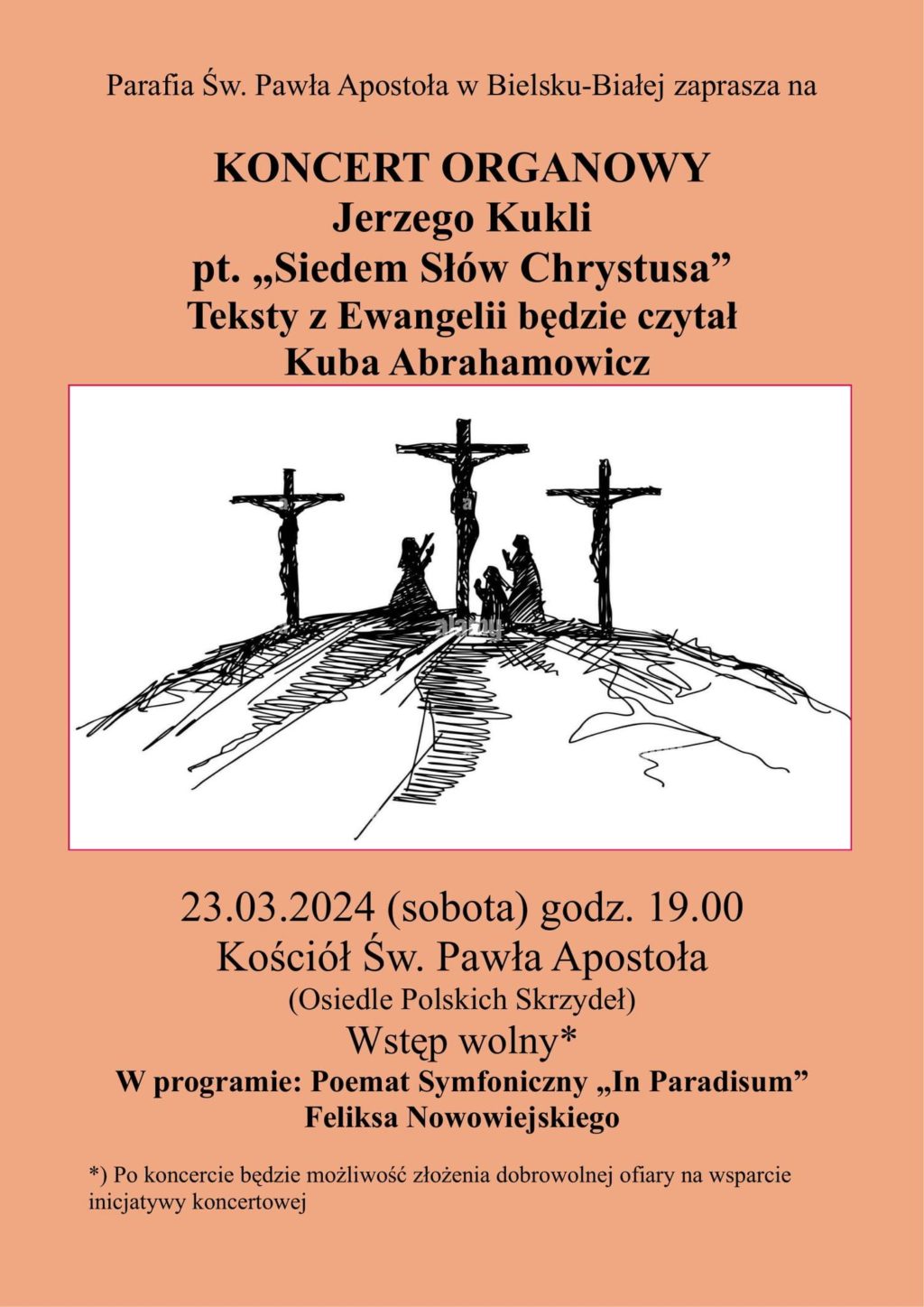 Parafia Św. Pawła Apostoła w Bielsku-Białej zaprasza na

KONCERT ORGANOWY
Jerzego Kukli
pt. „Siedem Słów Chrystusa”
Teksty z Ewangelii będzie czytał
Kuba Abrahamowicz

23.03.2024 (sobota) godz. 19.00
Kościół Św. Pawła Apostoła
(Osiedle Polskich Skrzydeł)
Wstęp wolny*
W programie: Poemat Symfoniczny „In Paradisum”
Feliksa Nowowiejskiego

*) Po koncercie będzie możliwość złożenia dobrowolnej ofiary na wsparcie inicjatywy koncertowej